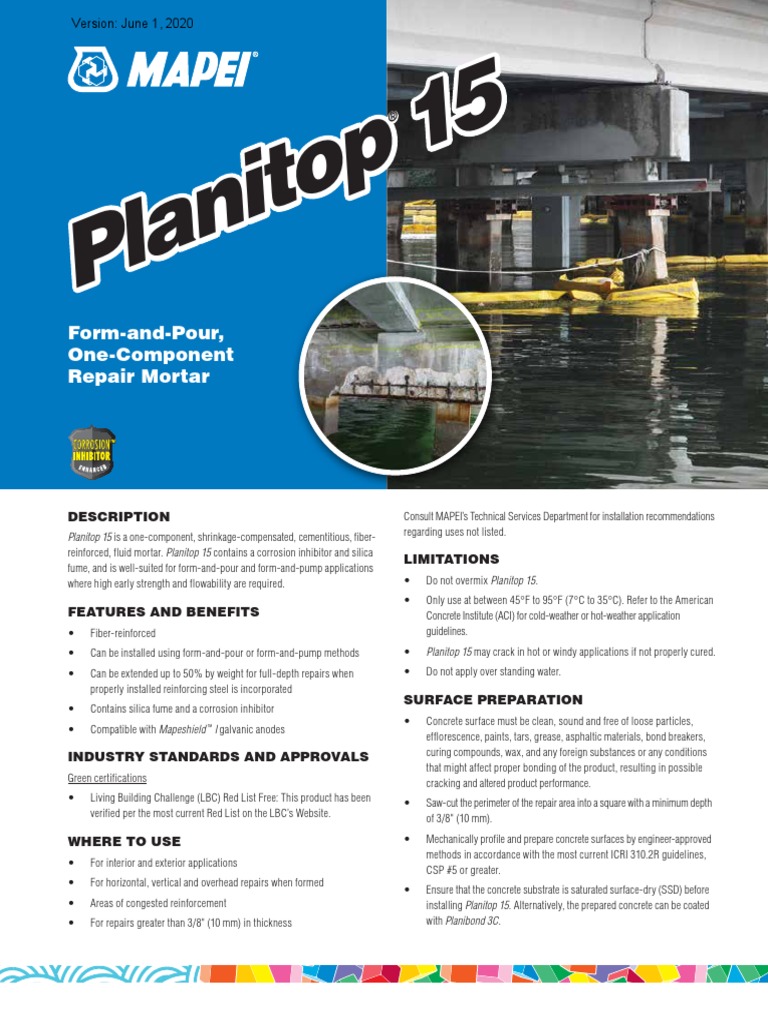 Version: June 1, 2020

MAPEI®

Planitop® 15

Form-and-Pour, One-Component Repair Mortar

CORROSION™ INHIBITOR ENHANCED

DESCRIPTION

Planitop 15 is a one-component, shrinkage-compensated, cementitious, fiber-reinforced, fluid mortar. Planitop 15 contains a corrosion inhibitor and silica fume, and is well-suited for form-and-pour and form-and-pump applications where high early strength and flowability are required.

FEATURES AND BENEFITS

• Fiber-reinforced
• Can be installed using form-and-pour or form-and-pump methods
• Can be extended up to 50% by weight for full-depth repairs when properly installed reinforcing steel is incorporated
• Contains silica fume and a corrosion inhibitor
• Compatible with Mapeshield™ I galvanic anodes

INDUSTRY STANDARDS AND APPROVALS

Green certifications

• Living Building Challenge (LBC) Red List Free: This product has been verified per the most current Red List on the LBC's Website.

WHERE TO USE

• For interior and exterior applications
• For horizontal, vertical and overhead repairs when formed
• Areas of congested reinforcement
• For repairs greater than 3/8" (10 mm) in thickness

Consult MAPEI's Technical Services Department for installation recommendations regarding uses not listed.

LIMITATIONS

• Do not overmix Planitop 15.
• Only use at between 45°F to 95°F (7°C to 35°C). Refer to the American Concrete Institute (ACI) for cold-weather or hot-weather application guidelines.
• Planitop 15 may crack in hot or windy applications if not properly cured.
• Do not apply over standing water.

SURFACE PREPARATION

• Concrete surface must be clean, sound and free of loose particles, efflorescence, paints, tars, grease, asphaltic materials, bond breakers, curing compounds, wax, and any foreign substances or any conditions that might affect proper bonding of the product, resulting in possible cracking and altered product performance.
• Saw-cut the perimeter of the repair area into a square with a minimum depth of 3/8" (10 mm).
• Mechanically profile and prepare concrete surfaces by engineer-approved methods in accordance with the most current ICRI 310.2R guidelines, CSP #5 or greater.
• Ensure that the concrete substrate is saturated surface-dry (SSD) before installing Planitop 15. Alternatively, the prepared concrete can be coated with Planibond 3C.